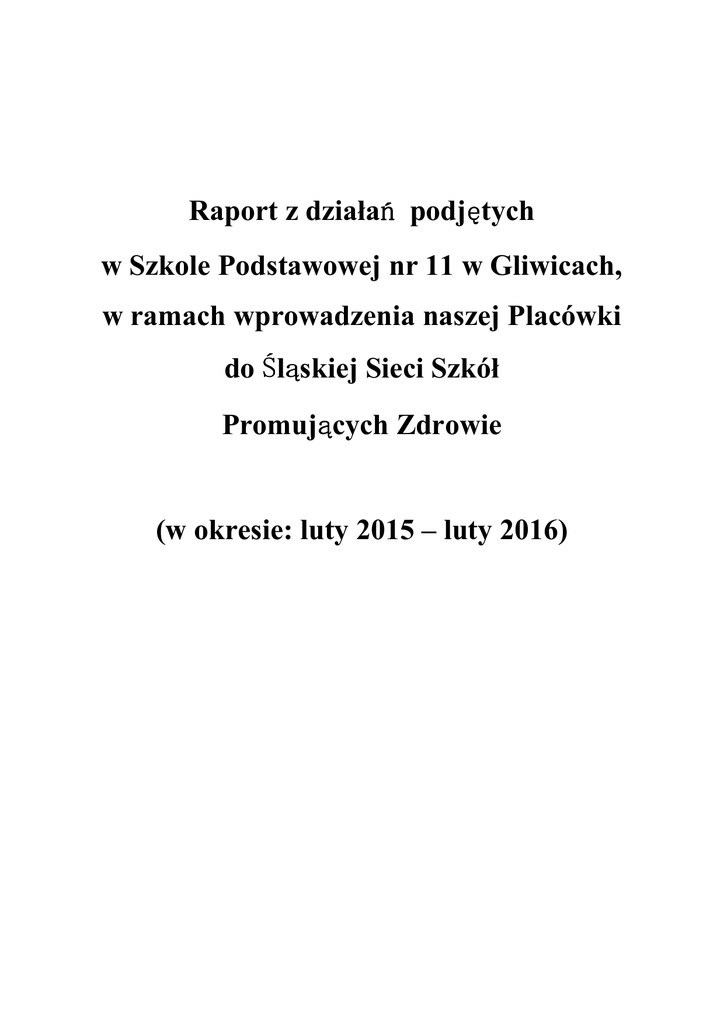 Raport z działań podjętych
w Szkole Podstawowej nr 11 w Gliwicach,
w ramach wprowadzenia naszej Placówki
do Śląskiej Sieci Szkół
Promujących Zdrowie

(w okresie: luty 2015 – luty 2016)